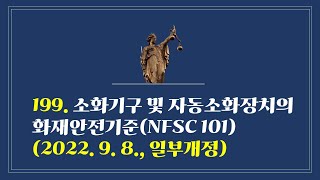 199. 소화기구 및 자동소화장치의 화재안전기준(NFSC 101)
(2022. 9. 8., 일부개정)